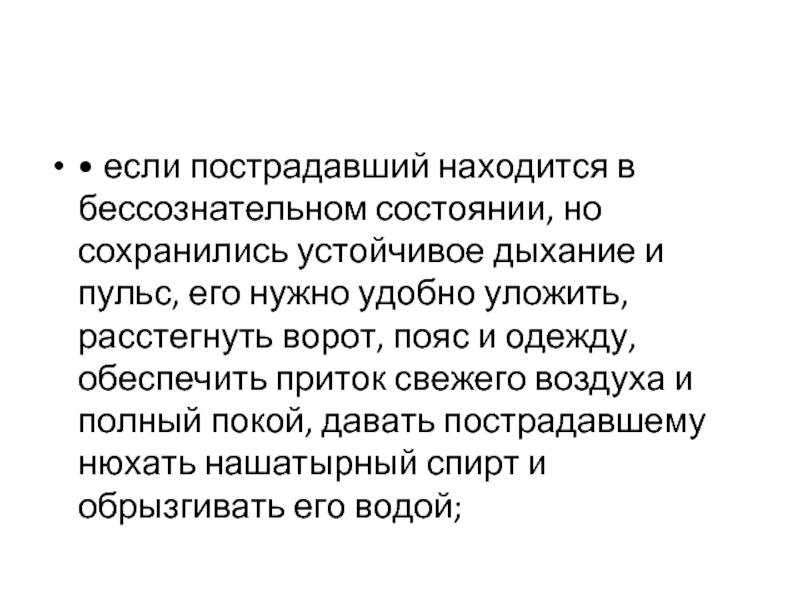 • • если пострадавший находится в бессознательном состоянии, но сохранились устойчивое дыхание и пульс, его нужно удобно уложить, расстегнуть ворот, пояс и одежду, обеспечить приток свежего воздуха и полный покой, давать пострадавшему нюхать нашатырный спирт и обрызгивать его водой;